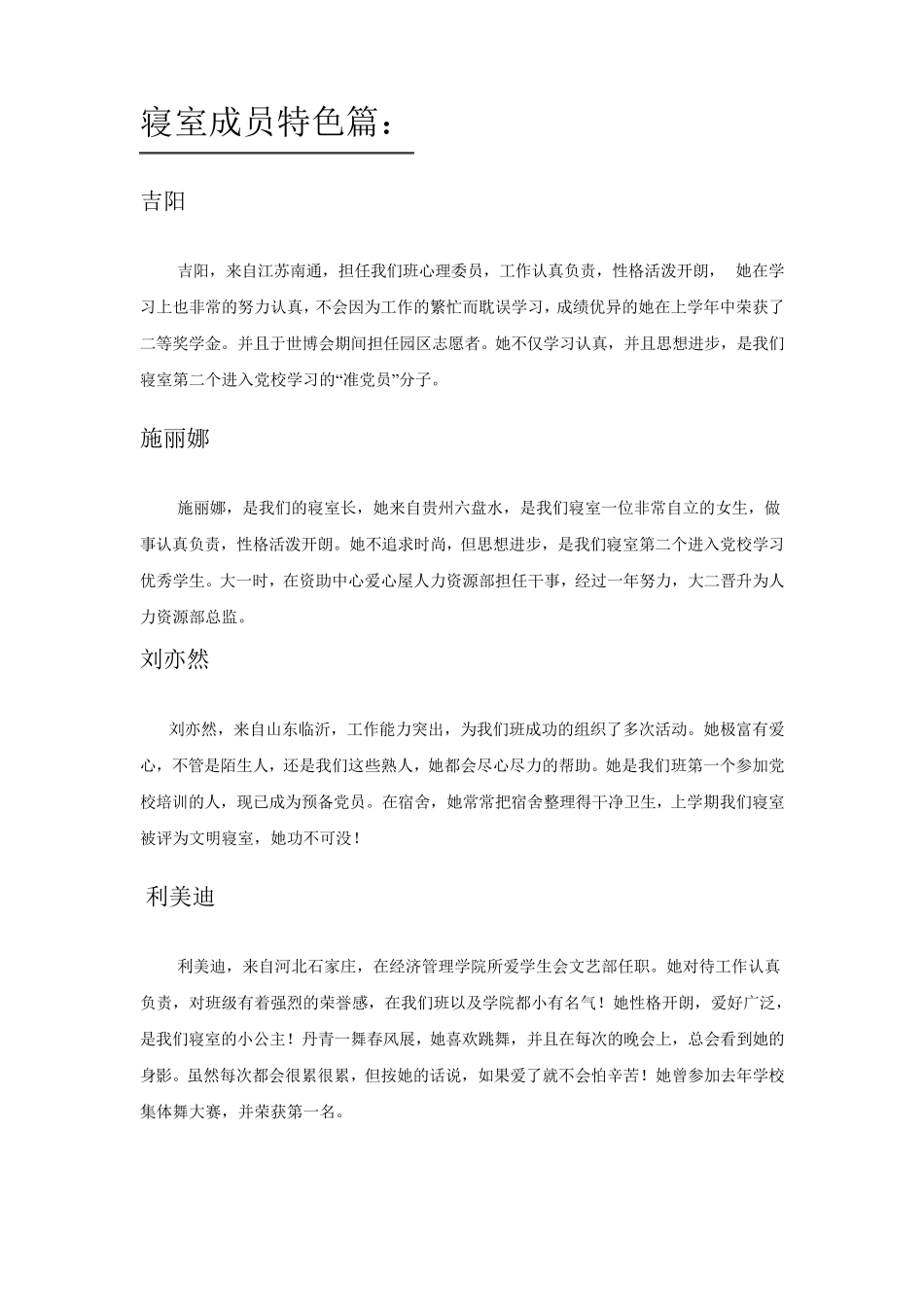 寝室成员特色篇：

吉阳

吉阳，来自江苏南通，担任我们班心理委员，工作认真负责，性格活泼开朗， 她在学习上也非常的努力认真，不会因为工作的繁忙而耽误学习，成绩优异的她在上学年中荣获了二等奖学金。并且于世博会期间担任园区志愿者。她不仅学习认真，并且思想进步，是我们寝室第二个进入党校学习的“准党员”分子。

施丽娜

施丽娜，是我们的寝室长，她来自贵州六盘水，是我们寝室一位非常自立的女生，做事认真负责，性格活泼开朗。她不追求时尚，但思想进步，是我们寝室第二个进入党校学习优秀学生。大一时，在资助中心爱心屋人力资源部担任干事，经过一年努力，大二晋升为人力资源部总监。

刘亦然

刘亦然，来自山东临沂，工作能力突出，为我们班成功的组织了多次活动。她极富有爱心，不管是陌生人，还是我们这些熟人，她都会尽心尽力的帮助。她是我们班第一个参加党校培训的人，现已成为预备党员。在宿舍，她常常把宿舍整理得干净卫生，上学期我们寝室被评为文明寝室，她功不可没！

利美迪

利美迪，来自河北石家庄，在经济管理学院所爱学生会文艺部任职。她对待工作认真负责，对班级有着强烈的荣誉感，在我们班以及学院都小有名气！她性格开朗，爱好广泛，是我们寝室的小公主！丹青一舞春风展，她喜欢跳舞，并且在每次的晚会上，总会看到她的身影。虽然每次都会很累很累，但按她的话说，如果爱了就不会怕辛苦！她曾参加去年学校集体舞大赛，并荣获第一名。